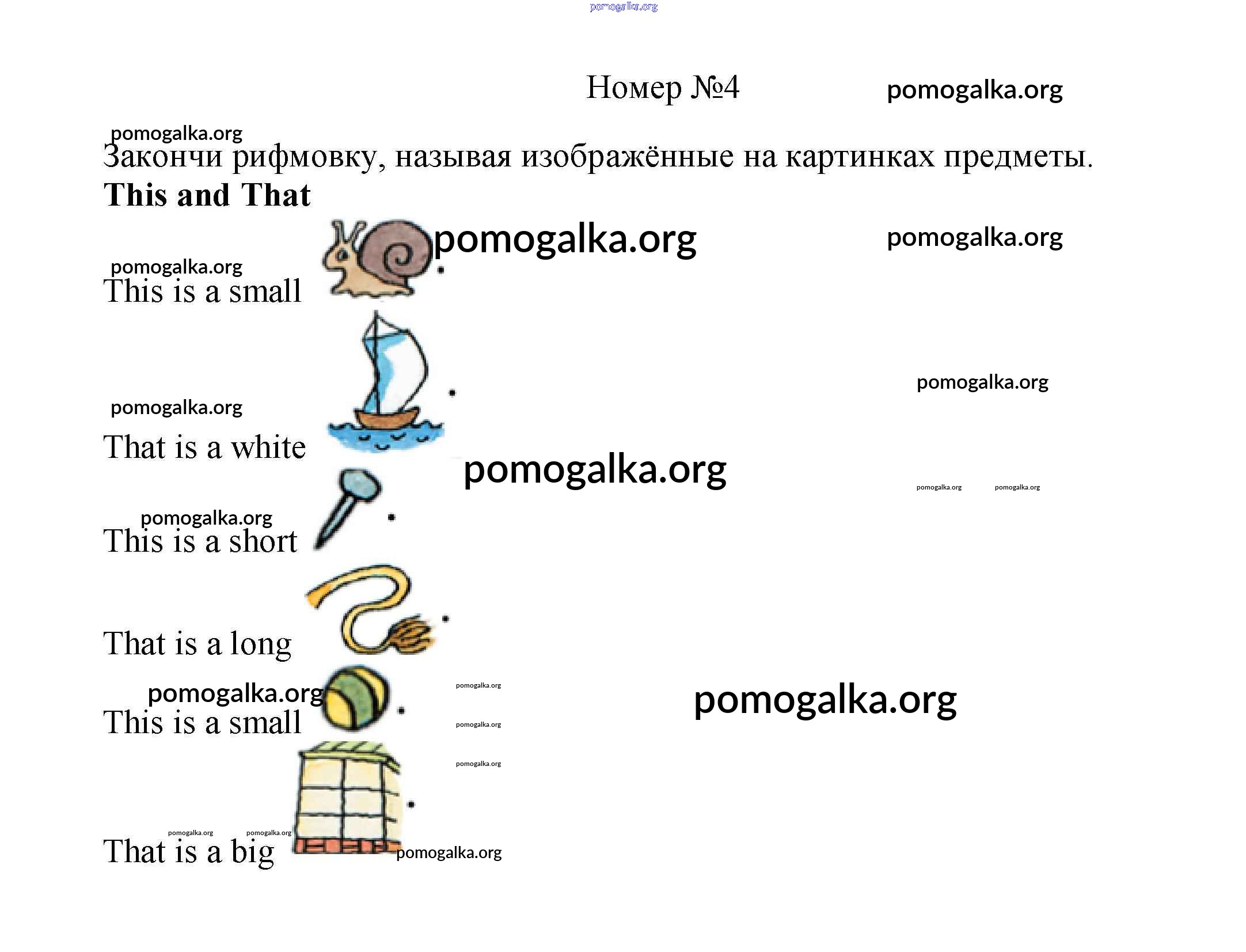 pomogalka.org

Номер №4

pomogalka.org

pomogalka.org

Закончи рифмовку, называя изображённые на картинках предметы.

**This and That**

pomogalka.org

pomogalka.org

pomogalka.org

This is a small .

pomogalka.org

pomogalka.org

That is a white .

pomogalka.org

pomogalka.org pomogalka.org

pomogalka.org

This is a short .

That is a long .

pomogalka.org

pomogalka.org

pomogalka.org

This is a small .

pomogalka.org

pomogalka.org

pomogalka.org pomogalka.org

That is a big .

pomogalka.org